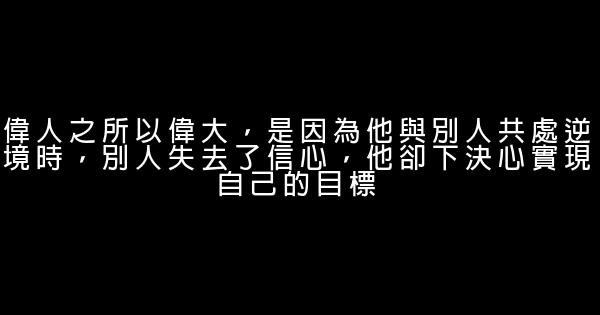 偉人之所以偉大，是因為他與別人共處逆境時，別人失去了信心，他卻下決心實現自己的目標